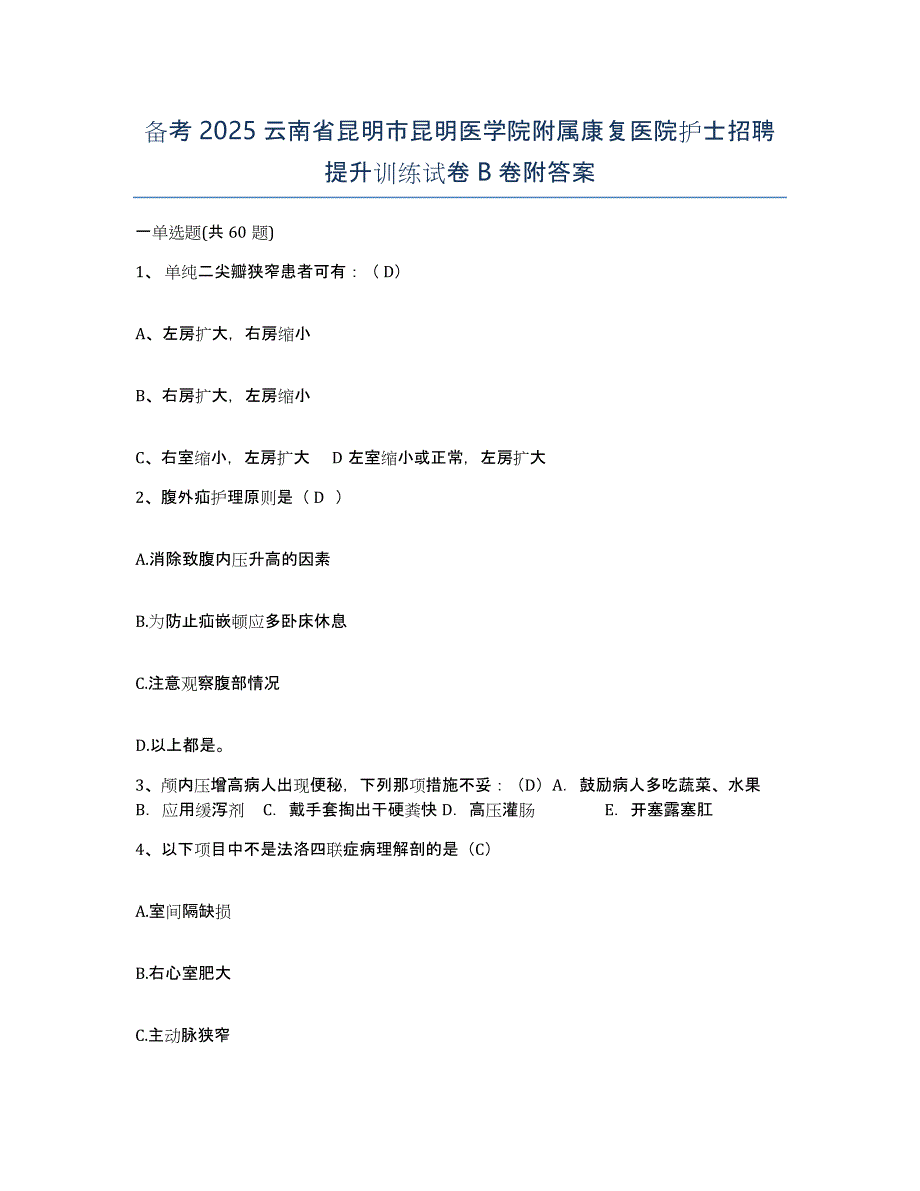 备考 2025 云南省昆明市昆明医学院附属康复医院护士招聘提升训练试卷 B 卷附答案

一单选题(共 60 题)

1、单纯二尖瓣狭窄患者可有：（D）

A、左房扩大，右房缩小

B、右房扩大，左房缩小

C、右室缩小，左房扩大　D 左室缩小或正常，左房扩大

2、腹外疝护理原则是（D ）

A.消除致腹内压升高的因素

B.为防止疝嵌顿应多卧床休息

C.注意观察腹部情况

D.以上都是。

3、颅内压增高病人出现便秘，下列那项措施不妥：（D）A. 鼓励病人多吃蔬菜、水果　B. 应用缓泻剂　C. 戴手套掏出干硬粪快 D. 高压灌肠　E. 开塞露塞肛

4、以下项目中不是法洛四联症病理解剖的是（C）

A.室间隔缺损

B.右心室肥大

C.主动脉狭窄